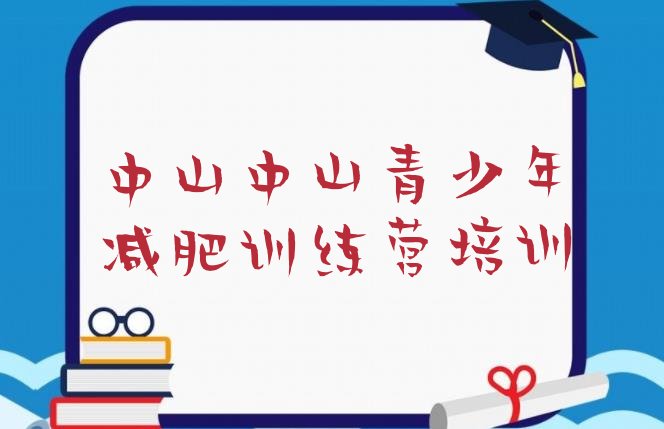 中山中山青少年减肥训练营培训